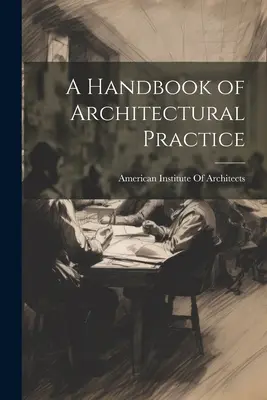 A Handbook of Architectural Practice

American Institute Of Architects